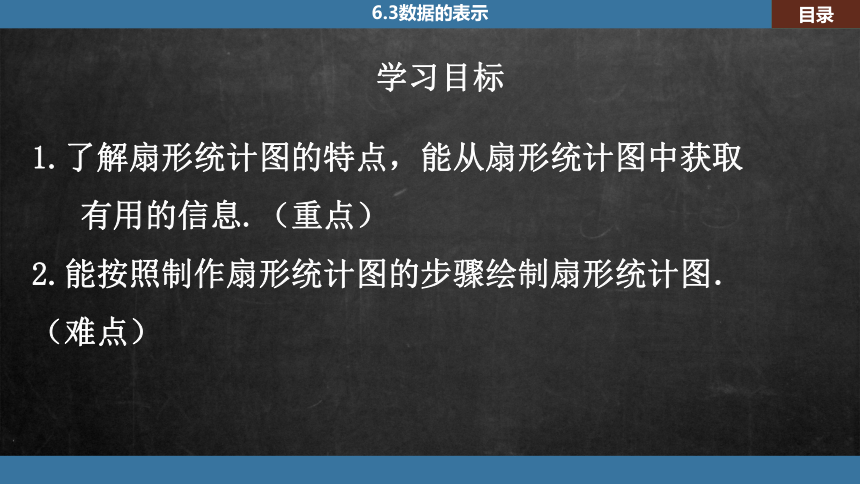 6.3数据的表示

目录

学习目标

1. 了解扇形统计图的特点，能从扇形统计图中获取有用的信息.（重点）

2. 能按照制作扇形统计图的步骤绘制扇形统计图.（难点）